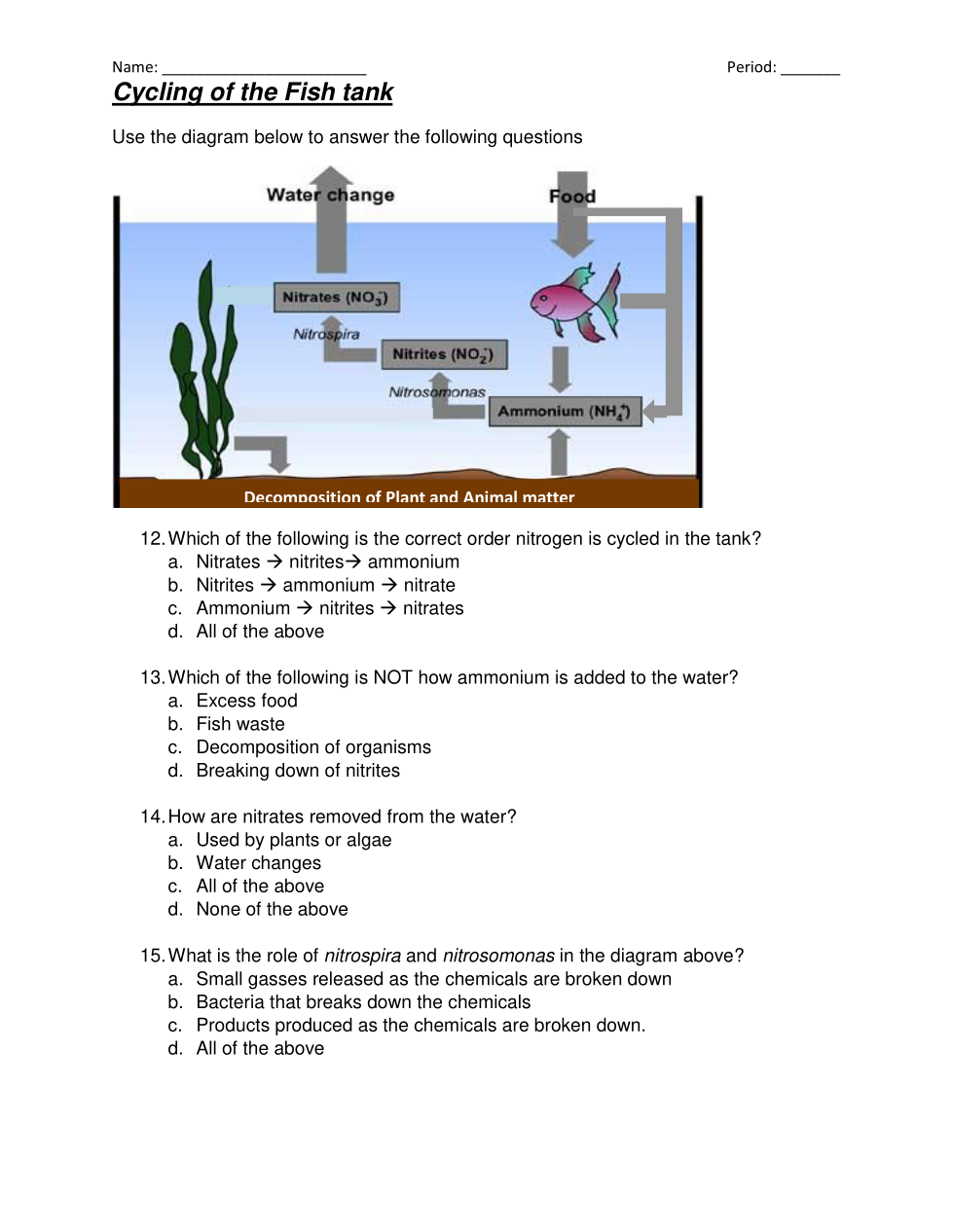 Name: ______________________ Period: _______

Cycling of the Fish tank

Use the diagram below to answer the following questions

Water change

Food

Nitrates ($NO_3^-$)

Nitrospira

Nitrites ($NO_2^-$)

Nitrosomonas

Ammonium ($NH_4^+$)

Decomposition of Plant and Animal matter

12. Which of the following is the correct order nitrogen is cycled in the tank?
a. Nitrates → nitrites→ ammonium
b. Nitrites → ammonium → nitrate
c. Ammonium → nitrites → nitrates
d. All of the above

13. Which of the following is NOT how ammonium is added to the water?
a. Excess food
b. Fish waste
c. Decomposition of organisms
d. Breaking down of nitrites

14. How are nitrates removed from the water?
a. Used by plants or algae
b. Water changes
c. All of the above
d. None of the above

15. What is the role of nitrospira and nitrosomonas in the diagram above?
a. Small gasses released as the chemicals are broken down
b. Bacteria that breaks down the chemicals
c. Products produced as the chemicals are broken down.
d. All of the above